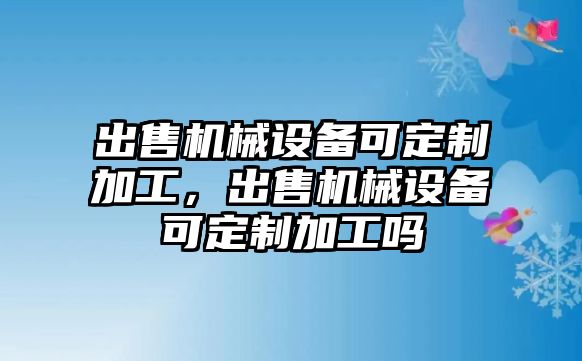 出售机械设备可定制加工，出售机械设备可定制加工吗